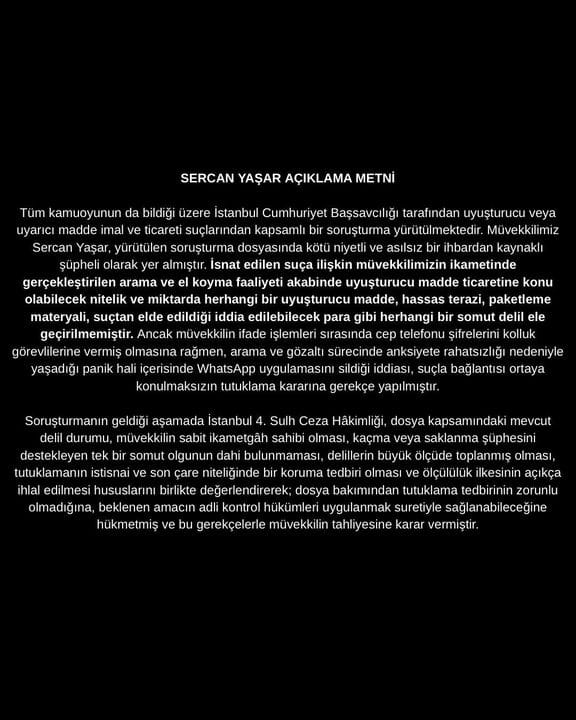 SERCAN YAŞAR AÇIKLAMA METNİ

Tüm kamuoyunun da bildiği üzere İstanbul Cumhuriyet Başsavcılığı tarafından uyuşturucu veya uyarıcı madde imal ve ticareti suçlarından kapsamlı bir soruşturma yürütülmektedir. Müvekkilimiz Sercan Yaşar, yürütülen soruşturma dosyasında kötü niyetli ve asılsız bir ihbardan kaynaklı şüpheli olarak yer almıştır. İsnat edilen suça ilişkin müvekkilimizin ikametinde gerçekleştirilen arama ve el koyma faaliyeti akabinde uyuşturucu madde ticaretine konu olabilecek nitelik ve miktarda herhangi bir uyuşturucu madde, hassas terazi, paketleme materyali, suçtan elde edildiği iddia edilebilecek para gibi herhangi bir somut delil ele geçirilmemiştir. Ancak müvekkilin ifade işlemleri sırasında cep telefonu şifrelerini kolluk görevlilerine vermiş olmasına rağmen, arama ve gözaltı sürecinde anksiyete rahatsızlığı nedeniyle yaşadığı panik hali içerisinde WhatsApp uygulamasını sildiği iddiası, suçla bağlantısı ortaya konulmaksızın tutuklama kararına gerekçe yapılmıştır.

Soruşturmanın geldiği aşamada İstanbul 4. Sulh Ceza Hâkimliği, dosya kapsamındaki mevcut delil durumu, müvekkilin sabit ikametgâh sahibi olması, kaçma veya saklanma şüphesini destekleyen tek bir somut olgunun dahi bulunmaması, delillerin büyük ölçüde toplanmış olması, tutuklamanın istisnai ve son çare niteliğinde bir koruma tedbiri olması ve ölçülülük ilkesinin açıkça ihlal edilmesi hususlarını birlikte değerlendirerek; dosya bakımından tutuklama tedbirinin zorunlu olmadığına, beklenen amacın adli kontrol hükümleri uygulanmak suretiyle sağlanabileceğine hükmetmiş ve bu gerekçelerle müvekkilin tahliyesine karar vermiştir.